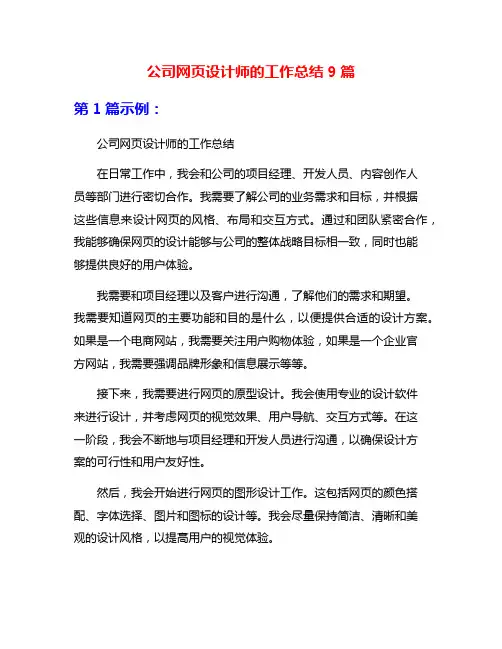 公司网页设计师的工作总结 9 篇

第 1 篇示例：

公司网页设计师的工作总结

在日常工作中，我会和公司的项目经理、开发人员、内容创作人员等部门进行密切合作。我需要了解公司的业务需求和目标，并根据这些信息来设计网页的风格、布局和交互方式。通过和团队紧密合作，我能够确保网页的设计能够与公司的整体战略目标相一致，同时也能够提供良好的用户体验。

我需要和项目经理以及客户进行沟通，了解他们的需求和期望。我需要知道网页的主要功能和目的是什么，以便提供合适的设计方案。如果是一个电商网站，我需要关注用户购物体验，如果是一个企业官方网站，我需要强调品牌形象和信息展示等等。

接下来，我需要进行网页的原型设计。我会使用专业的设计软件来进行设计，并考虑网页的视觉效果、用户导航、交互方式等。在这一阶段，我会不断地与项目经理和开发人员进行沟通，以确保设计方案的可行性和用户友好性。

然后，我会开始进行网页的图形设计工作。这包括网页的颜色搭配、字体选择、图片和图标的设计等。我会尽量保持简洁、清晰和美观的设计风格，以提高用户的视觉体验。